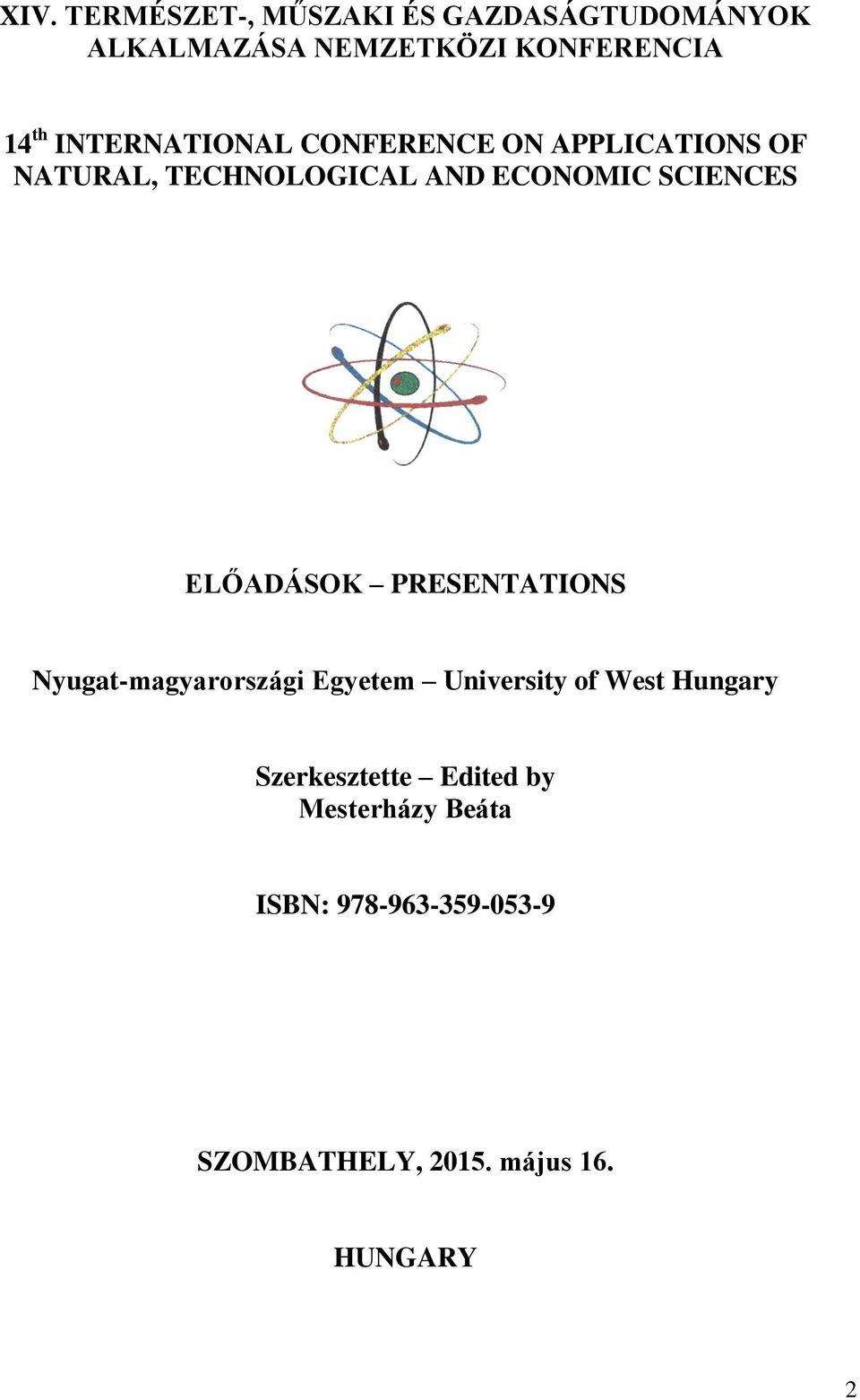 XIV. TERMÉSZET-, MŰSZAKI ÉS GAZDASÁGTUDOMÁNYOK ALKALMAZÁSA NEMZETKÖZI KONFERENCIA

14$^{th}$ INTERNATIONAL CONFERENCE ON APPLICATIONS OF NATURAL, TECHNOLOGICAL AND ECONOMIC SCIENCES

ELŐADÁSOK – PRESENTATIONS

Nyugat-magyarországi Egyetem – University of West Hungary

Szerkesztette – Edited by
Mesterházy Beáta

ISBN: 978-963-359-053-9

SZOMBATHELY, 2015. május 16.

HUNGARY

2